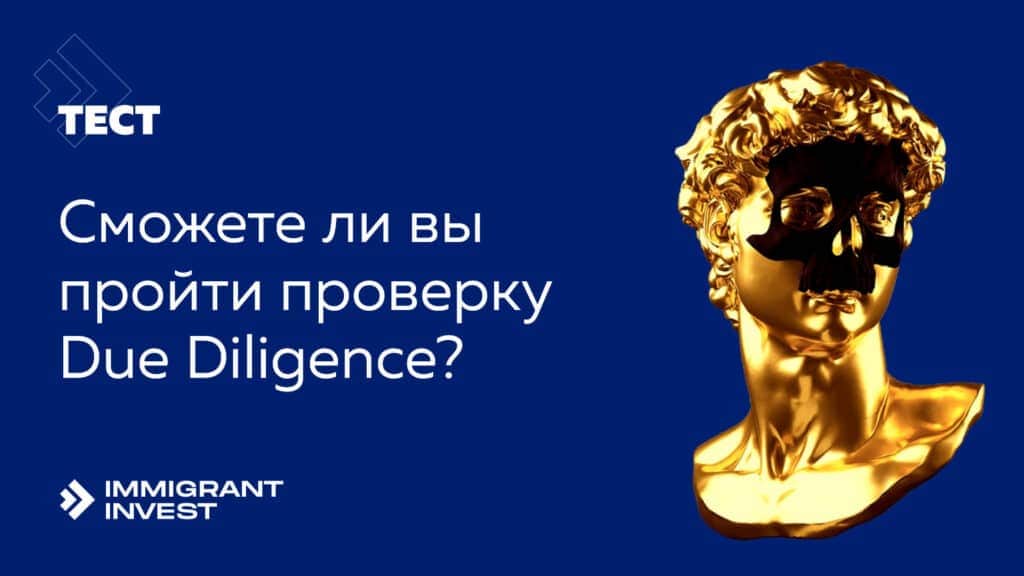 ТЕСТ

Сможете ли вы пройти проверку Due Diligence?

IMMIGRANT INVEST